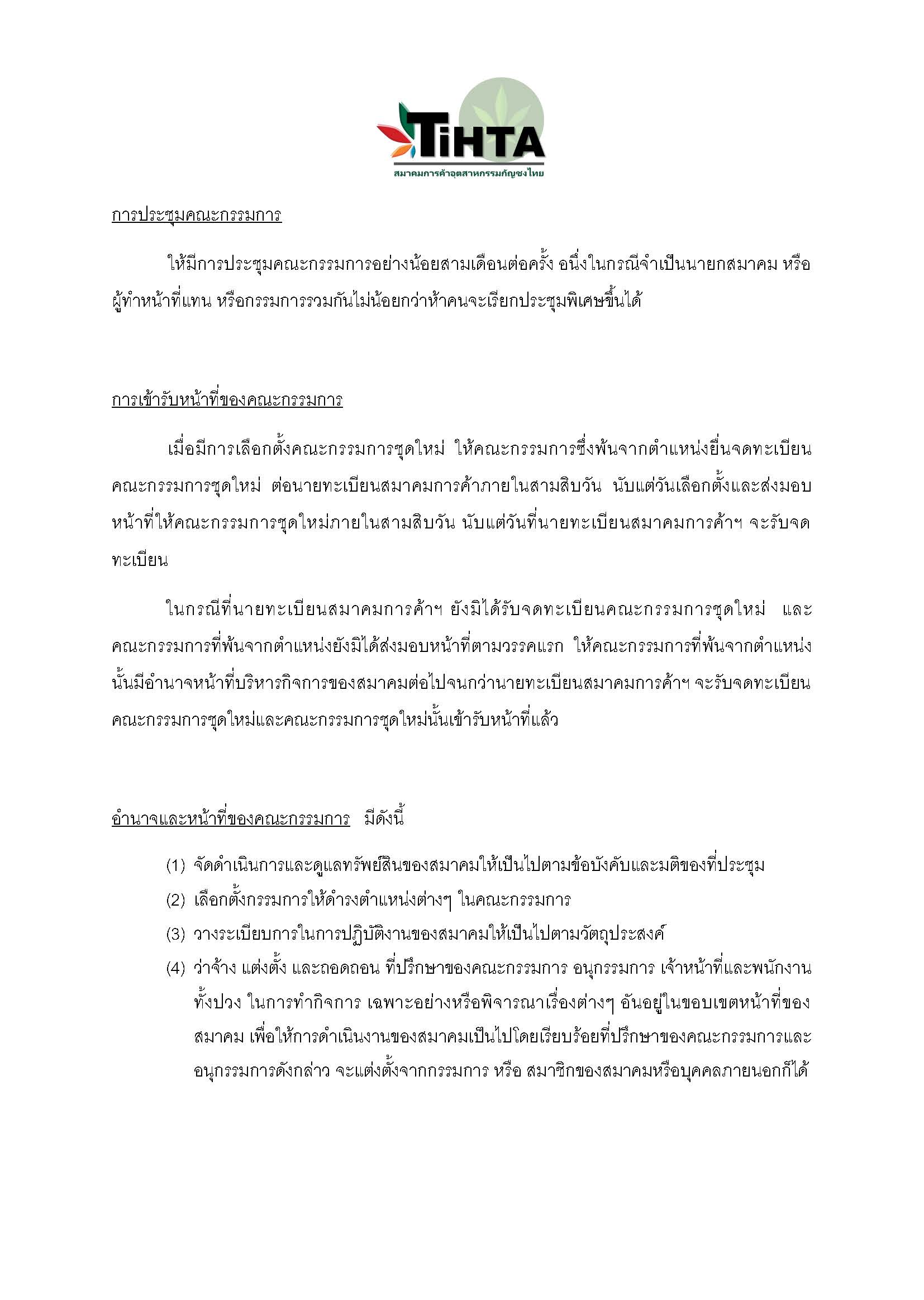 TiHTA
สมาคมการค้าอุตสาหกรรมกัญชงไทย

การประชุมคณะกรรมการ

ให้มีการประชุมคณะกรรมการอย่างน้อยสามเดือนต่อครั้ง อนึ่งในกรณีจำเป็นนายกสมาคม หรือผู้ทำหน้าที่แทน หรือกรรมการรวมกันไม่น้อยกว่าห้าคนจะเรียกประชุมพิเศษขึ้นได้

การเข้ารับหน้าที่ของคณะกรรมการ

เมื่อมีการเลือกตั้งคณะกรรมการชุดใหม่ ให้คณะกรรมการซึ่งพ้นจากตำแหน่งยื่นจดทะเบียนคณะกรรมการชุดใหม่ ต่อนายทะเบียนสมาคมการค้าภายในสามสิบวัน นับแต่วันเลือกตั้งและส่งมอบหน้าที่ให้คณะกรรมการชุดใหม่ภายในสามสิบวัน นับแต่วันที่นายทะเบียนสมาคมการค้าฯ จะรับจดทะเบียน

ในกรณีที่นายทะเบียนสมาคมการค้าฯ ยังมิได้รับจดทะเบียนคณะกรรมการชุดใหม่ และคณะกรรมการที่พ้นจากตำแหน่งยังมิได้ส่งมอบหน้าที่ตามวรรคแรก ให้คณะกรรมการที่พ้นจากตำแหน่งนั้นมีอำนาจหน้าที่บริหารกิจการของสมาคมต่อไปจนกว่านายทะเบียนสมาคมการค้าฯ จะรับจดทะเบียนคณะกรรมการชุดใหม่และคณะกรรมการชุดใหม่นั้นเข้ารับหน้าที่แล้ว

อำนาจและหน้าที่ของคณะกรรมการ มีดังนี้

(1) จัดดำเนินการและดูแลทรัพย์สินของสมาคมให้เป็นไปตามข้อบังคับและมติของที่ประชุม
(2) เลือกตั้งกรรมการให้ดำรงตำแหน่งต่างๆ ในคณะกรรมการ
(3) วางระเบียบการในการปฏิบัติงานของสมาคมให้เป็นไปตามวัตถุประสงค์
(4) ว่าจ้าง แต่งตั้ง และถอดถอน ที่ปรึกษาของคณะกรรมการ อนุกรรมการ เจ้าหน้าที่และพนักงานทั้งปวง ในการทำกิจการ เฉพาะอย่างหรือพิจารณาเรื่องต่างๆ อันอยู่ในขอบเขตหน้าที่ของสมาคม เพื่อให้การดำเนินงานของสมาคมเป็นไปโดยเรียบร้อยที่ปรึกษาของคณะกรรมการและอนุกรรมการดังกล่าว จะแต่งตั้งจากกรรมการ หรือ สมาชิกของสมาคมหรือบุคคลภายนอกก็ได้